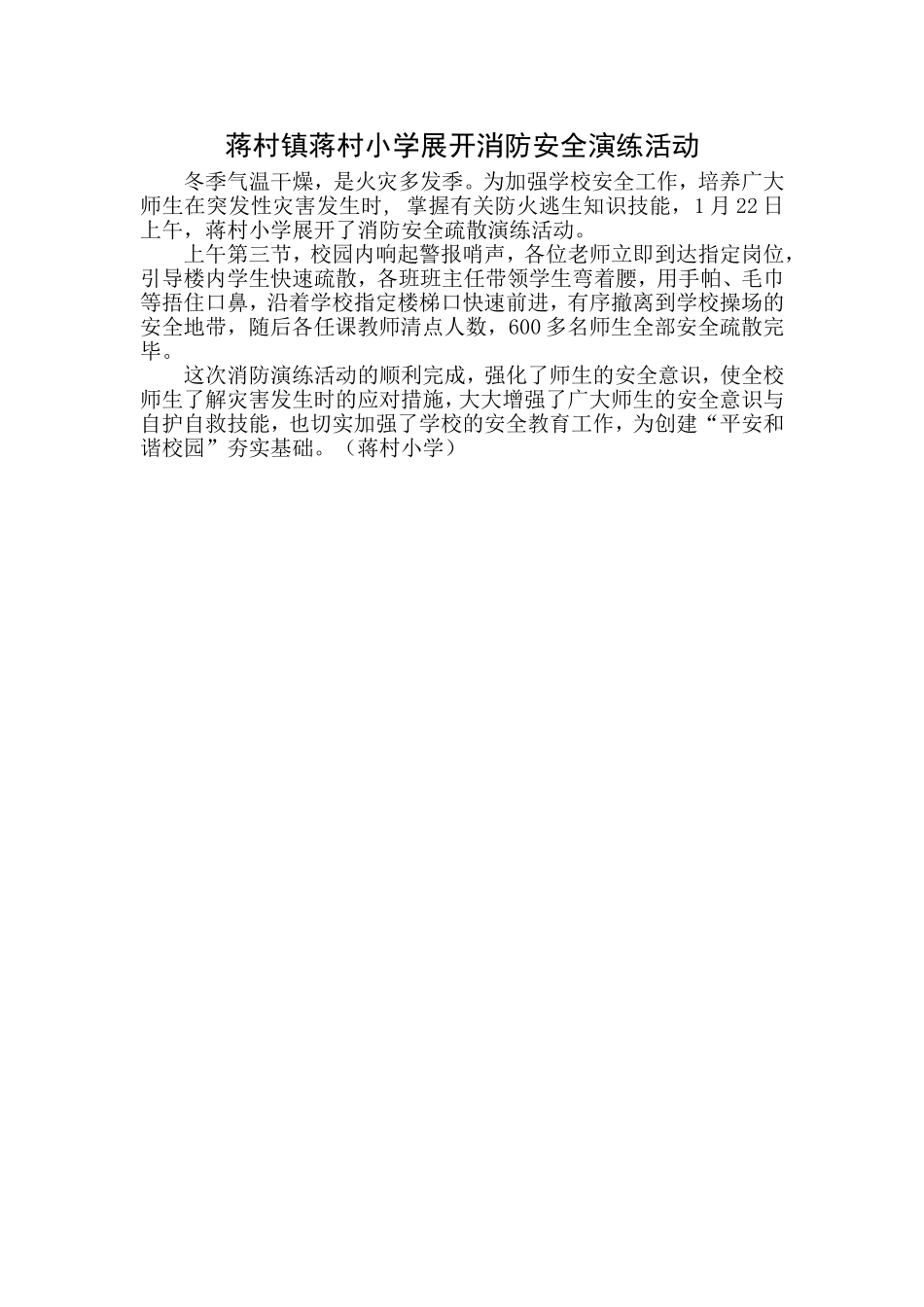 蒋村镇蒋村小学展开消防安全演练活动

冬季气温干燥，是火灾多发季。为加强学校安全工作，培养广大师生在突发性灾害发生时，掌握有关防火逃生知识技能，1月22日上午，蒋村小学展开了消防安全疏散演练活动。

上午第三节，校园内响起警报哨声，各位老师立即到达指定岗位，引导楼内学生快速疏散，各班班主任带领学生弯着腰，用手帕、毛巾等捂住口鼻，沿着学校指定楼梯口快速前进，有序撤离到学校操场的安全地带，随后各任课教师清点人数，600多名师生全部安全疏散完毕。

这次消防演练活动的顺利完成，强化了师生的安全意识，使全校师生了解灾害发生时的应对措施，大大增强了广大师生的安全意识与自护自救技能，也切实加强了学校的安全教育工作，为创建“平安和谐校园”夯实基础。（蒋村小学）